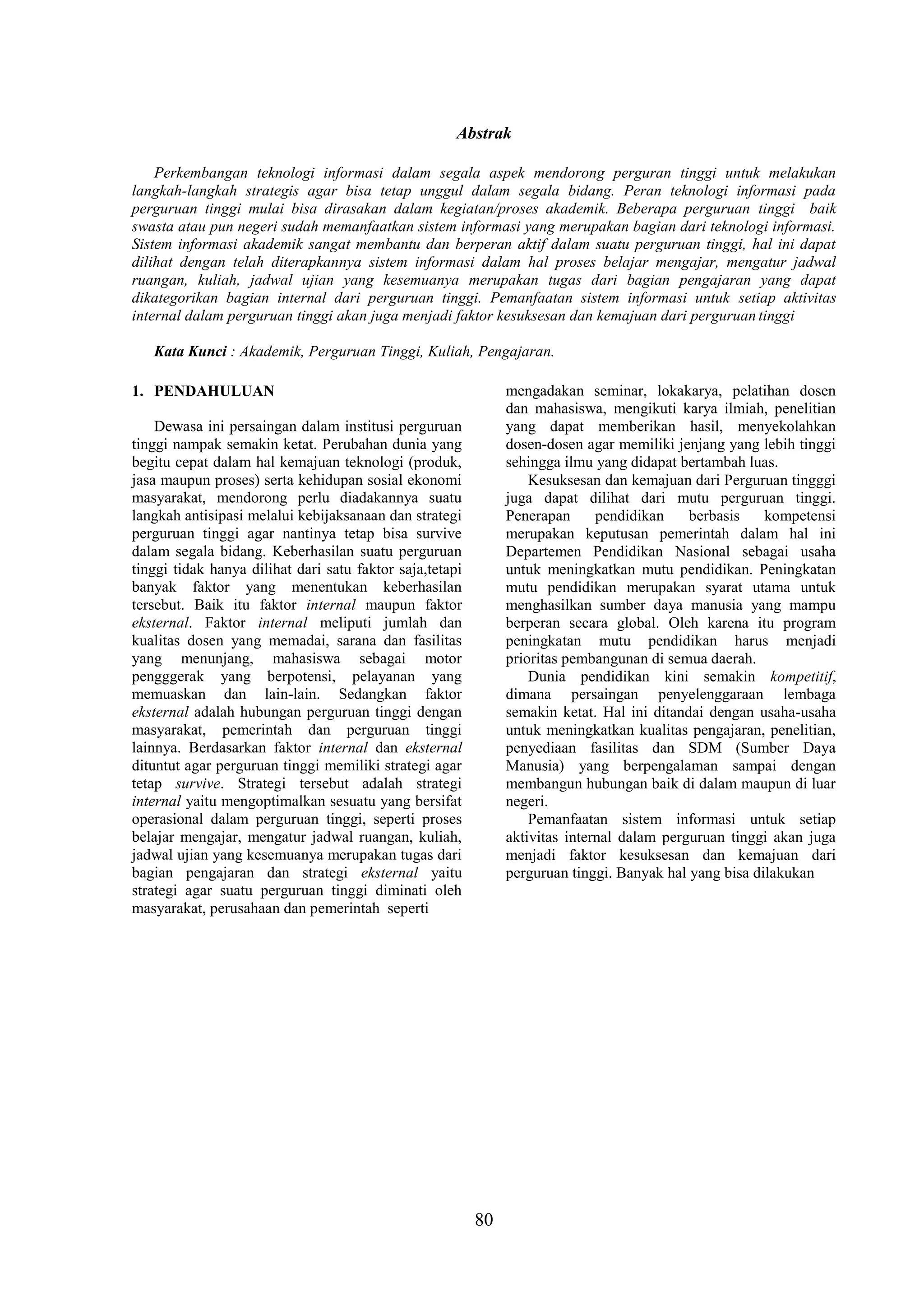 Abstrak

Perkembangan teknologi informasi dalam segala aspek mendorong perguran tinggi untuk melakukan langkah-langkah strategis agar bisa tetap unggul dalam segala bidang. Peran teknologi informasi pada perguruan tinggi mulai bisa dirasakan dalam kegiatan/proses akademik. Beberapa perguruan tinggi baik swasta atau pun negeri sudah memanfaatkan sistem informasi yang merupakan bagian dari teknologi informasi. Sistem informasi akademik sangat membantu dan berperan aktif dalam suatu perguruan tinggi, hal ini dapat dilihat dengan telah diterapkannya sistem informasi dalam hal proses belajar mengajar, mengatur jadwal ruangan, kuliah, jadwal ujian yang kesemuanya merupakan tugas dari bagian pengajaran yang dapat dikategorikan bagian internal dari perguruan tinggi. Pemanfaatan sistem informasi untuk setiap aktivitas internal dalam perguruan tinggi akan juga menjadi faktor kesuksesan dan kemajuan dari perguruan tinggi

Kata Kunci : Akademik, Perguruan Tinggi, Kuliah, Pengajaran.

1. PENDAHULUAN

Dewasa ini persaingan dalam institusi perguruan tinggi nampak semakin ketat. Perubahan dunia yang begitu cepat dalam hal kemajuan teknologi (produk, jasa maupun proses) serta kehidupan sosial ekonomi masyarakat, mendorong perlu diadakannya suatu langkah antisipasi melalui kebijaksanaan dan strategi perguruan tinggi agar nantinya tetap bisa survive dalam segala bidang. Keberhasilan suatu perguruan tinggi tidak hanya dilihat dari satu faktor saja,tetapi banyak faktor yang menentukan keberhasilan tersebut. Baik itu faktor internal maupun faktor eksternal. Faktor internal meliputi jumlah dan kualitas dosen yang memadai, sarana dan fasilitas yang menunjang, mahasiswa sebagai motor pengggerak yang berpotensi, pelayanan yang memuaskan dan lain-lain. Sedangkan faktor eksternal adalah hubungan perguruan tinggi dengan masyarakat, pemerintah dan perguruan tinggi lainnya. Berdasarkan faktor internal dan eksternal dituntut agar perguruan tinggi memiliki strategi agar tetap survive. Strategi tersebut adalah strategi internal yaitu mengoptimalkan sesuatu yang bersifat operasional dalam perguruan tinggi, seperti proses belajar mengajar, mengatur jadwal ruangan, kuliah, jadwal ujian yang kesemuanya merupakan tugas dari bagian pengajaran dan strategi eksternal yaitu strategi agar suatu perguruan tinggi diminati oleh masyarakat, perusahaan dan pemerintah seperti mengadakan seminar, lokakarya, pelatihan dosen dan mahasiswa, mengikuti karya ilmiah, penelitian yang dapat memberikan hasil, menyekolahkan dosen-dosen agar memiliki jenjang yang lebih tinggi sehingga ilmu yang didapat bertambah luas.

Kesuksesan dan kemajuan dari Perguruan tingggi juga dapat dilihat dari mutu perguruan tinggi. Penerapan pendidikan berbasis kompetensi merupakan keputusan pemerintah dalam hal ini Departemen Pendidikan Nasional sebagai usaha untuk meningkatkan mutu pendidikan. Peningkatan mutu pendidikan merupakan syarat utama untuk menghasilkan sumber daya manusia yang mampu berperan secara global. Oleh karena itu program peningkatan mutu pendidikan harus menjadi prioritas pembangunan di semua daerah.

Dunia pendidikan kini semakin kompetitif, dimana persaingan penyelenggaraan lembaga semakin ketat. Hal ini ditandai dengan usaha-usaha untuk meningkatkan kualitas pengajaran, penelitian, penyediaan fasilitas dan SDM (Sumber Daya Manusia) yang berpengalaman sampai dengan membangun hubungan baik di dalam maupun di luar negeri.

Pemanfaatan sistem informasi untuk setiap aktivitas internal dalam perguruan tinggi akan juga menjadi faktor kesuksesan dan kemajuan dari perguruan tinggi. Banyak hal yang bisa dilakukan

80